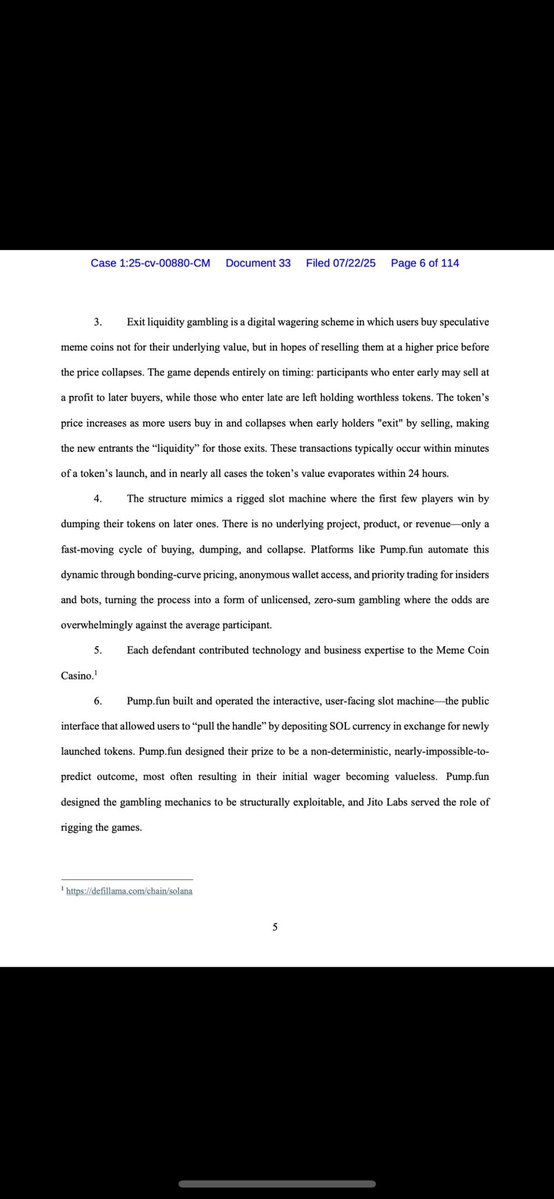 Case 1:25-cv-00880-CM Document 33 Filed 07/22/25 Page 6 of 114

3. Exit liquidity gambling is a digital wagering scheme in which users buy speculative meme coins not for their underlying value, but in hopes of reselling them at a higher price before the price collapses. The game depends entirely on timing: participants who enter early may sell at a profit to later buyers, while those who enter late are left holding worthless tokens. The token's price increases as more users buy in and collapses when early holders "exit" by selling, making the new entrants the "liquidity" for those exits. These transactions typically occur within minutes of a token's launch, and in nearly all cases the token's value evaporates within 24 hours.

4. The structure mimics a rigged slot machine where the first few players win by dumping their tokens on later ones. There is no underlying project, product, or revenue—only a fast-moving cycle of buying, dumping, and collapse. Platforms like Pump.fun automate this dynamic through bonding-curve pricing, anonymous wallet access, and priority trading for insiders and bots, turning the process into a form of unlicensed, zero-sum gambling where the odds are overwhelmingly against the average participant.

5. Each defendant contributed technology and business expertise to the Meme Coin Casino.$^1$

6. Pump.fun built and operated the interactive, user-facing slot machine—the public interface that allowed users to "pull the handle" by depositing SOL currency in exchange for newly launched tokens. Pump.fun designed their prize to be a non-deterministic, nearly-impossible-to-predict outcome, most often resulting in their initial wager becoming valueless. Pump.fun designed the gambling mechanics to be structurally exploitable, and Jito Labs served the role of rigging the games.

$^1$ https://defillama.com/chain/solana

5